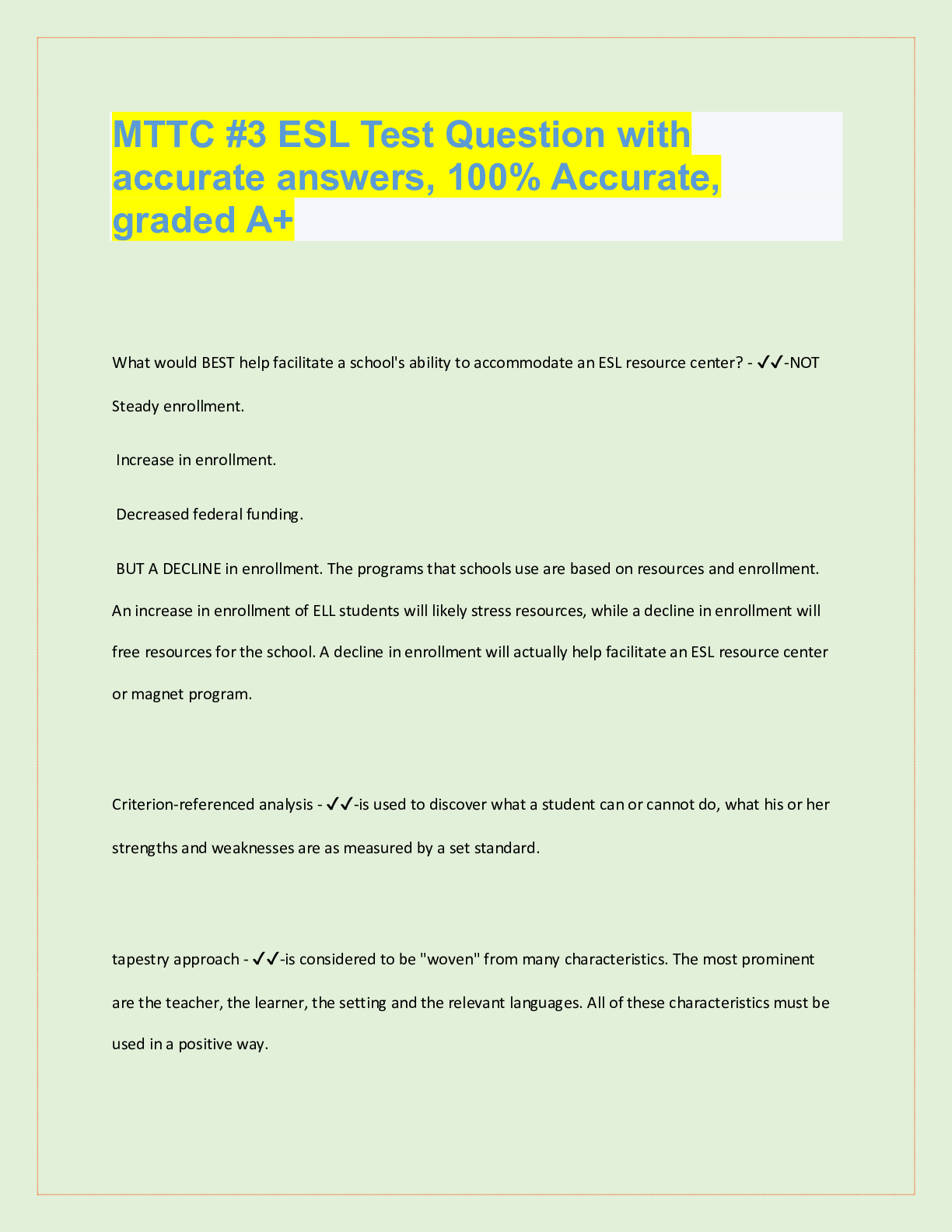 MTTC #3 ESL Test Question with accurate answers, 100% Accurate, graded A+

What would BEST help facilitate a school's ability to accommodate an ESL resource center? - ✓✓-NOT Steady enrollment.

Increase in enrollment.

Decreased federal funding.

BUT A DECLINE in enrollment. The programs that schools use are based on resources and enrollment. An increase in enrollment of ELL students will likely stress resources, while a decline in enrollment will free resources for the school. A decline in enrollment will actually help facilitate an ESL resource center or magnet program.

Criterion-referenced analysis - ✓✓-is used to discover what a student can or cannot do, what his or her strengths and weaknesses are as measured by a set standard.

tapestry approach - ✓✓-is considered to be "woven" from many characteristics. The most prominent are the teacher, the learner, the setting and the relevant languages. All of these characteristics must be used in a positive way.